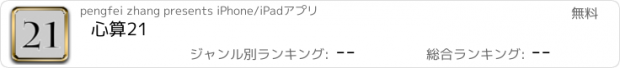 21

pengfei zhang presents iPhone/iPadアプリ

無料

心算21

ジャンル別ランキング: --

総合ランキング: --